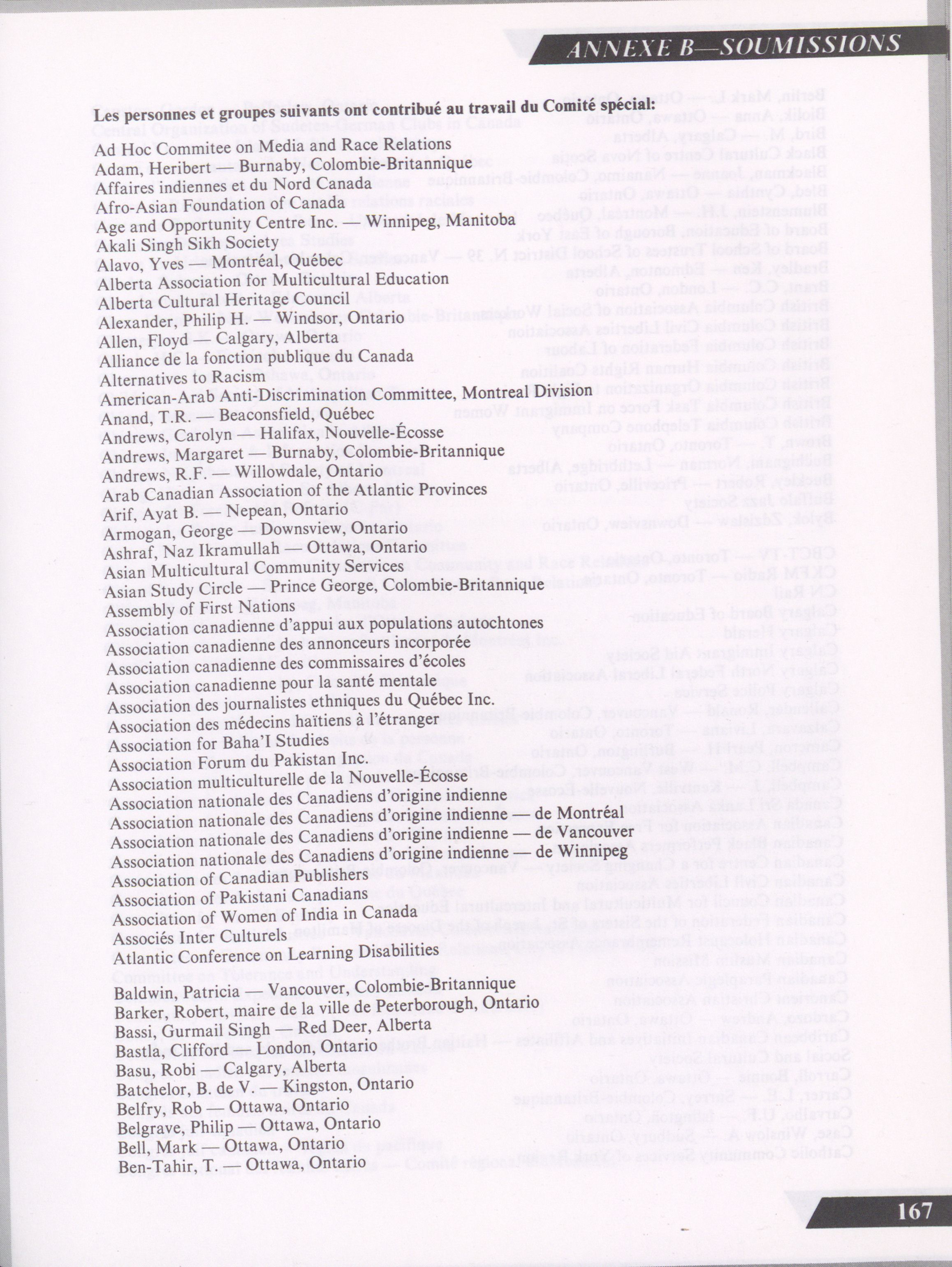 ANNEXE B—SOUMISSIONS

Les personnes et groupes suivants ont contribué au travail du Comité spécial:

Ad Hoc Commitee on Media and Race Relations
Adam, Heribert — Burnaby, Colombie-Britannique
Affaires indiennes et du Nord Canada
Afro-Asian Foundation of Canada
Age and Opportunity Centre Inc. — Winnipeg, Manitoba
Akali Singh Sikh Society
Alavo, Yves — Montréal, Québec
Alberta Association for Multicultural Education
Alberta Cultural Heritage Council
Alexander, Philip H. — Windsor, Ontario
Allen, Floyd — Calgary, Alberta
Alliance de la fonction publique du Canada
Alternatives to Racism
American-Arab Anti-Discrimination Committee, Montreal Division
Anand, T.R. — Beaconsfield, Québec
Andrews, Carolyn — Halifax, Nouvelle-Écosse
Andrews, Margaret — Burnaby, Colombie-Britannique
Andrews, R.F. — Willowdale, Ontario
Arab Canadian Association of the Atlantic Provinces
Arif, Ayat B. — Nepean, Ontario
Armogan, George — Downsview, Ontario
Ashraf, Naz Ikramullah — Ottawa, Ontario
Asian Multicultural Community Services
Asian Study Circle — Prince George, Colombie-Britannique
Assembly of First Nations
Association canadienne d'appui aux populations autochtones
Association canadienne des annonceurs incorporée
Association canadienne des commissaires d'écoles
Association canadienne pour la santé mentale
Association des journalistes ethniques du Québec Inc.
Association des médecins haïtiens à l'étranger
Association for Baha'I Studies
Association Forum du Pakistan Inc.
Association multiculturelle de la Nouvelle-Écosse
Association nationale des Canadiens d'origine indienne
Association nationale des Canadiens d'origine indienne — de Montréal
Association nationale des Canadiens d'origine indienne — de Vancouver
Association nationale des Canadiens d'origine indienne — de Winnipeg
Association of Canadian Publishers
Association of Pakistani Canadians
Association of Women of India in Canada
Associés Inter Culturels
Atlantic Conference on Learning Disabilities

Baldwin, Patricia — Vancouver, Colombie-Britannique
Barker, Robert, maire de la ville de Peterborough, Ontario
Bassi, Gurmail Singh — Red Deer, Alberta
Bastla, Clifford — London, Ontario
Basu, Robi — Calgary, Alberta
Batchelor, B. de V. — Kingston, Ontario
Belfry, Rob — Ottawa, Ontario
Belgrave, Philip — Ottawa, Ontario
Bell, Mark — Ottawa, Ontario
Ben-Tahir, T. — Ottawa, Ontario

167